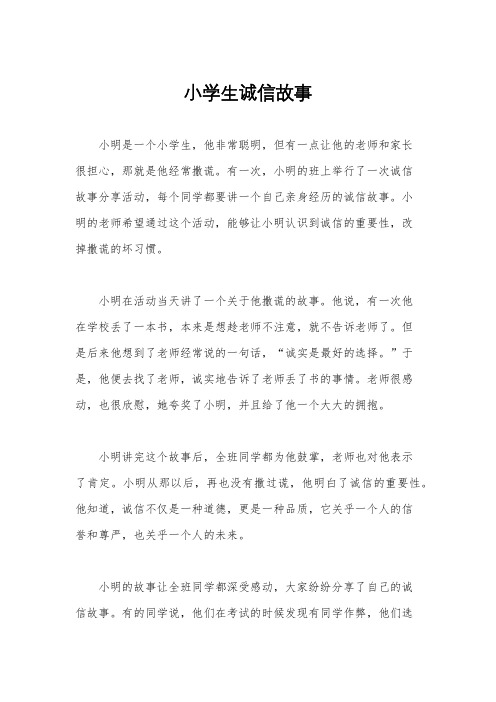 小学生诚信故事

小明是一个小学生，他非常聪明，但有一点让他的老师和家长很担心，那就是他经常撒谎。有一次，小明的班上举行了一次诚信故事分享活动，每个同学都要讲一个自己亲身经历的诚信故事。小明的老师希望通过这个活动，能够让小明认识到诚信的重要性，改掉撒谎的坏习惯。

小明在活动当天讲了一个关于他撒谎的故事。他说，有一次他在学校丢了一本书，本来是想趁老师不注意，就不告诉老师了。但是后来他想到了老师经常说的一句话，“诚实是最好的选择。”于是，他便去找了老师，诚实地告诉了老师丢了书的事情。老师很感动，也很欣慰，她夸奖了小明，并且给了他一个大大的拥抱。

小明讲完这个故事后，全班同学都为他鼓掌，老师也对他表示了肯定。小明从那以后，再也没有撒过谎，他明白了诚信的重要性。他知道，诚信不仅是一种道德，更是一种品质，它关乎一个人的信誉和尊严，也关乎一个人的未来。

小明的故事让全班同学都深受感动，大家纷纷分享了自己的诚信故事。有的同学说，他们在考试的时候发现有同学作弊，他们选